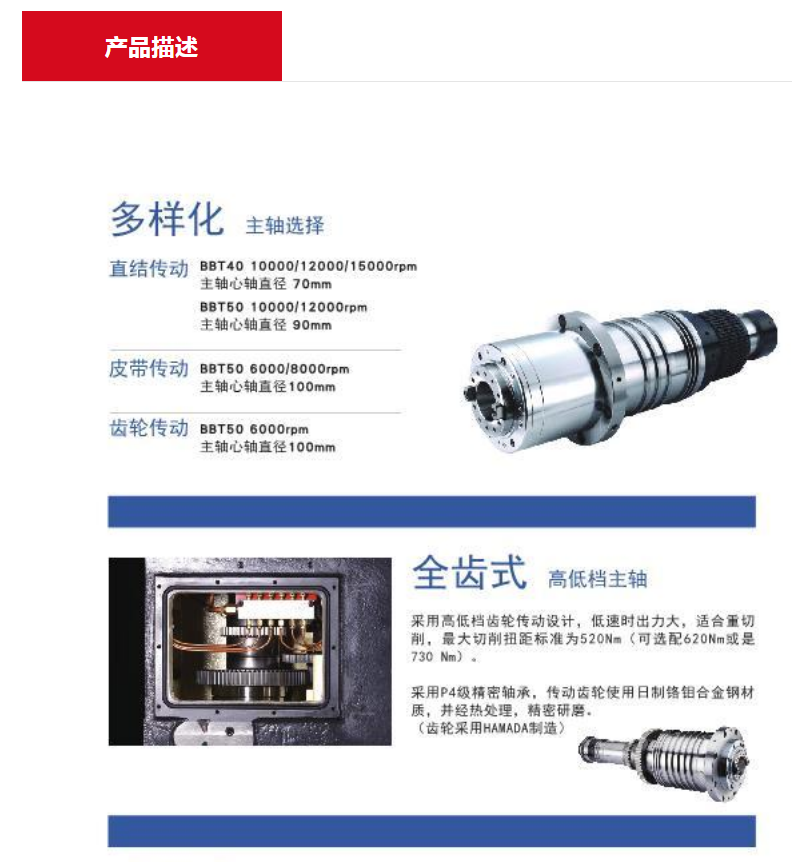 产品描述

多样化 主轴选择

直结传动 BBT40 10000/12000/15000rpm
主轴心轴直径 70mm
BBT50 10000/12000rpm
主轴心轴直径 90mm

皮带传动 BBT50 6000/8000rpm
主轴心轴直径100mm

齿轮传动 BBT50 6000rpm
主轴心轴直径100mm

全齿式 高低档主轴

采用高低档齿轮传动设计，低速时出力大，适合重切削，最大切削扭距标准为520Nm（可选配620Nm或是730 Nm）。

采用P4级精密轴承，传动齿轮使用日制铬钼合金钢材质，并经热处理，精密研磨。
（齿轮采用HAMADA制造）